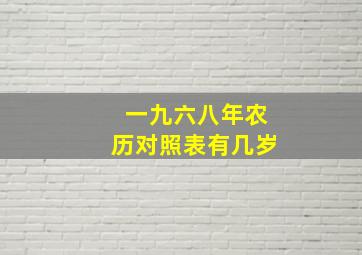 一九六八年农历对照表有几岁